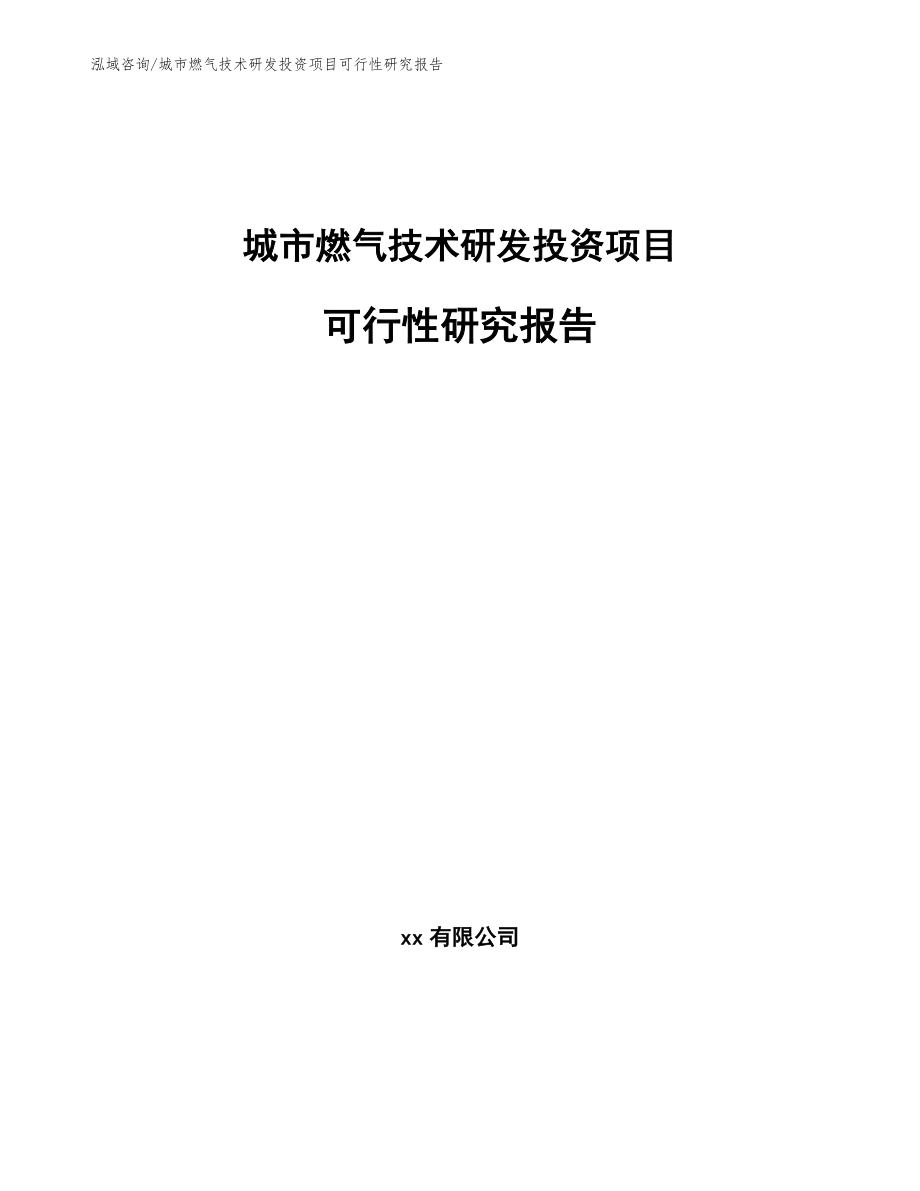 泓域咨询/城市燃气技术研发投资项目可行性研究报告

城市燃气技术研发投资项目

可行性研究报告

xx 有限公司